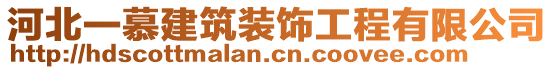 河北一慕建筑装饰工程有限公司
http://hdscottmalan.cn.coovee.com